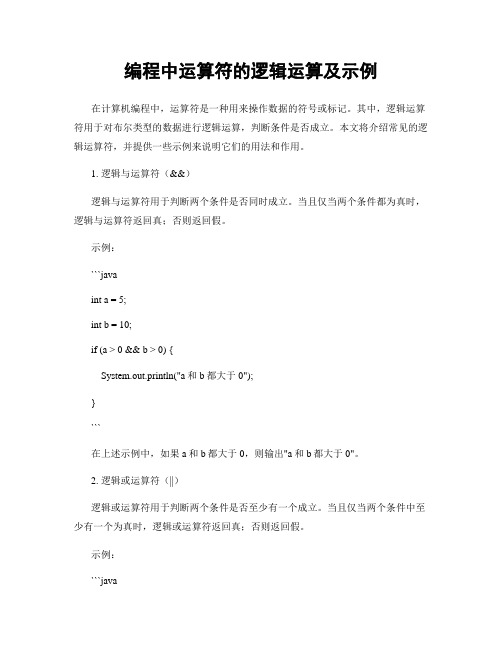 编程中运算符的逻辑运算及示例

在计算机编程中，运算符是一种用来操作数据的符号或标记。其中，逻辑运算符用于对布尔类型的数据进行逻辑运算，判断条件是否成立。本文将介绍常见的逻辑运算符，并提供一些示例来说明它们的用法和作用。

1. 逻辑与运算符（&&）

逻辑与运算符用于判断两个条件是否同时成立。当且仅当两个条件都为真时，逻辑与运算符返回真；否则返回假。

示例：

```java

int a = 5;

int b = 10;

if (a > 0 && b > 0) {

System.out.println("a 和 b 都大于 0");

}

```

在上述示例中，如果 a 和 b 都大于 0，则输出"a 和 b 都大于 0"。

2. 逻辑或运算符（||）

逻辑或运算符用于判断两个条件是否至少有一个成立。当且仅当两个条件中至少有一个为真时，逻辑或运算符返回真；否则返回假。

示例：

```java